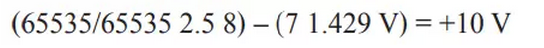 (65535/65535 2.5 8) – (7 1.429 V) = +10 V